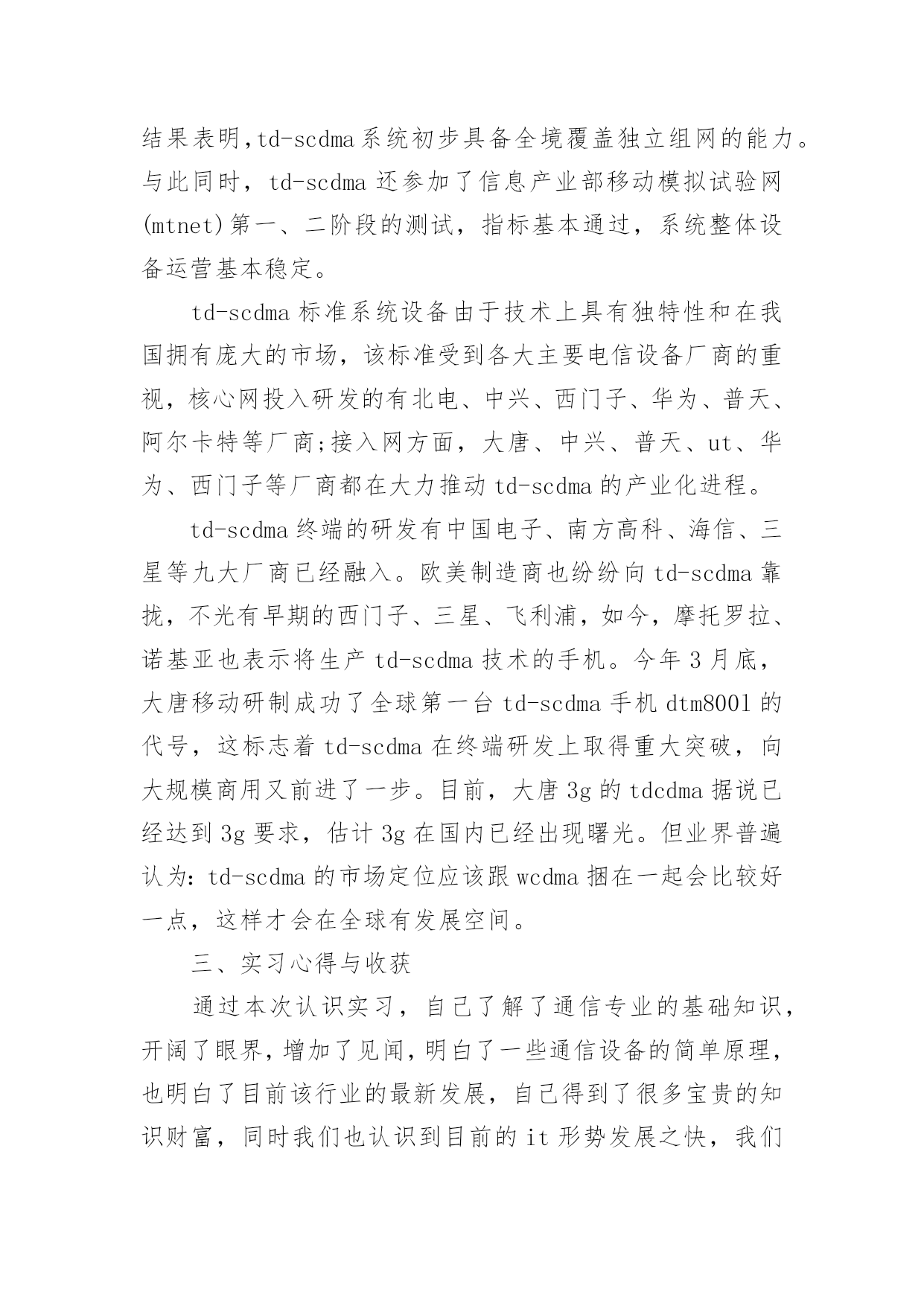 结果表明,td-scdma系统初步具备全境覆盖独立组网的能力。与此同时，td-scdma 还参加了信息产业部移动模拟试验网(mtnet)第一、二阶段的测试，指标基本通过，系统整体设备运营基本稳定。

td-scdma 标准系统设备由于技术上具有独特性和在我国拥有庞大的市场，该标准受到各大主要电信设备厂商的重视，核心网投入研发的有北电、中兴、西门子、华为、普天、阿尔卡特等厂商;接入网方面，大唐、中兴、普天、ut、华为、西门子等厂商都在大力推动 td-scdma 的产业化进程。

td-scdma 终端的研发有中国电子、南方高科、海信、三星等九大厂商已经融入。欧美制造商也纷纷向 td-scdma 靠拢，不光有早期的西门子、三星、飞利浦，如今，摩托罗拉、诺基亚也表示将生产 td-scdma 技术的手机。今年 3 月底，大唐移动研制成功了全球第一台 td-scdma 手机 dtm8001 的代号，这标志着 td-scdma 在终端研发上取得重大突破，向大规模商用又前进了一步。目前，大唐 3g 的 tdcdma 据说已经达到 3g 要求，估计 3g 在国内已经出现曙光。但业界普遍认为：td-scdma 的市场定位应该跟 wcdma 捆在一起会比较好一点，这样才会在全球有发展空间。

三、实习心得与收获

通过本次认识实习，自己了解了通信专业的基础知识，开阔了眼界，增加了见闻，明白了一些通信设备的简单原理，也明白了目前该行业的最新发展，自己得到了很多宝贵的知识财富，同时我们也认识到目前的 it 形势发展之快，我们